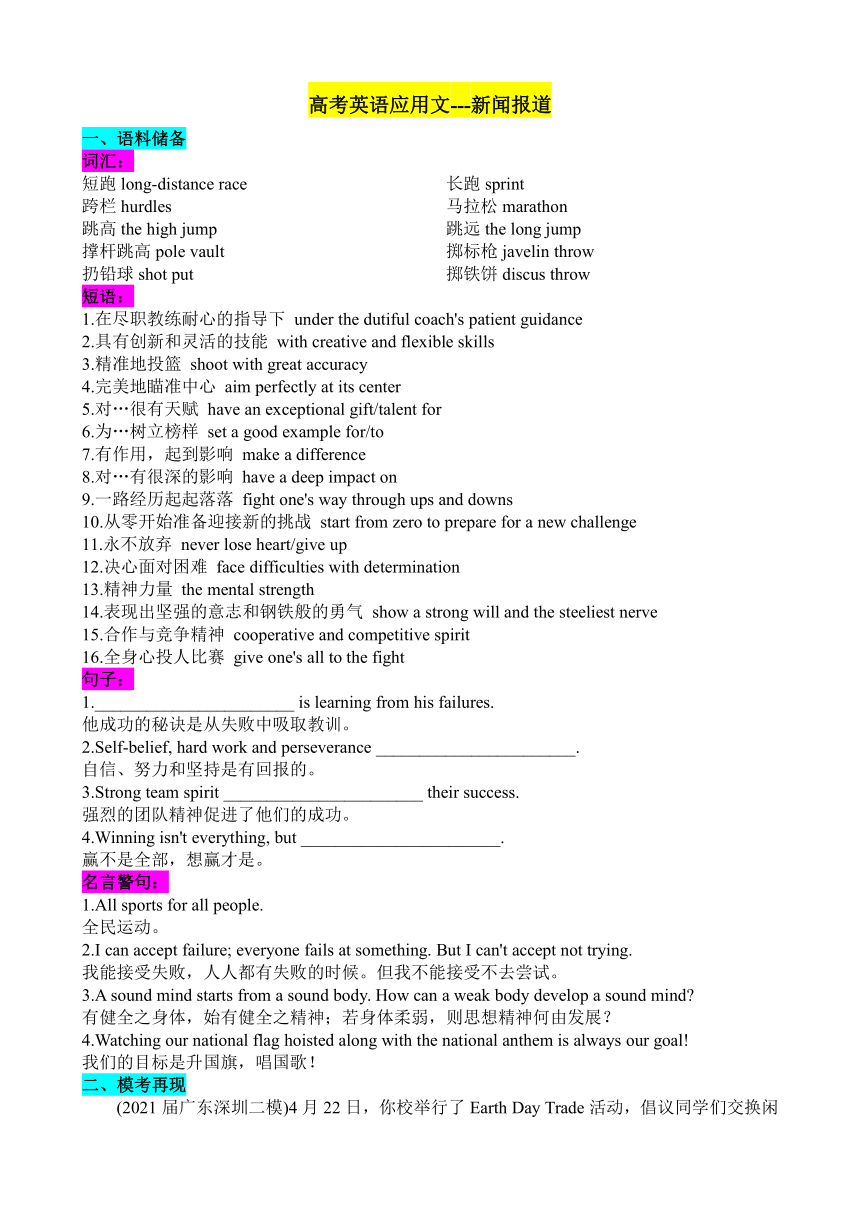 高考英语应用文---新闻报道

一、语料储备

词汇：

短跑 long-distance race

跨栏 hurdles

跳高 the high jump

撑杆跳高 pole vault

扔铅球 shot put

长跑 sprint

马拉松 marathon

跳远 the long jump

掷标枪 javelin throw

掷铁饼 discus throw

短语：

1.在尽职教练耐心的指导下 under the dutiful coach's patient guidance
2.具有创新和灵活的技能 with creative and flexible skills
3.精准地投篮 shoot with great accuracy
4.完美地瞄准中心 aim perfectly at its center
5.对…很有天赋 have an exceptional gift/talent for
6.为…树立榜样 set a good example for/to
7.有作用，起到影响 make a difference
8.对…有很深的影响 have a deep impact on
9.一路经历起起落落 fight one's way through ups and downs
10.从零开始准备迎接新的挑战 start from zero to prepare for a new challenge
11.永不放弃 never lose heart/give up
12.决心面对困难 face difficulties with determination
13.精神力量 the mental strength
14.表现出坚强的意志和钢铁般的勇气 show a strong will and the steeliest nerve
15.合作与竞争精神 cooperative and competitive spirit
16.全身心投人比赛 give one's all to the fight

句子：

1.________________________ is learning from his failures.
他成功的秘诀是从失败中吸取教训。
2.Self-belief, hard work and perseverance ________________________.
自信、努力和坚持是有回报的。
3.Strong team spirit ________________________ their success.
强烈的团队精神促进了他们的成功。
4.Winning isn't everything, but ________________________.
赢不是全部，想赢才是。

名言警句：

1.All sports for all people.
全民运动。
2.I can accept failure; everyone fails at something. But I can't accept not trying.
我能接受失败，人人都有失败的时候。但我不能接受不去尝试。
3.A sound mind starts from a sound body. How can a weak body develop a sound mind?
有健全之身体，始有健全之精神；若身体柔弱，则思想精神何由发展？
4.Watching our national flag hoisted along with the national anthem is always our goal!
我们的目标是升国旗，唱国歌！

二、模考再现

(2021 届广东深圳二模)4 月 22 日，你校举行了 Earth Day Trade 活动，倡议同学们交换闲